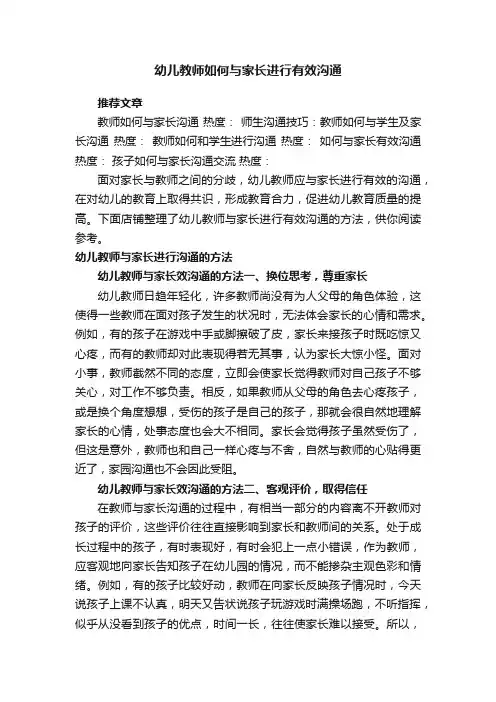 幼儿教师如何与家长进行有效沟通

推荐文章

教师如何与家长沟通 热度： 师生沟通技巧：教师如何与学生及家长沟通 热度： 教师如何和学生进行沟通 热度： 如何与家长有效沟通 热度： 孩子如何与家长沟通交流 热度：

面对家长与教师之间的分歧，幼儿教师应与家长进行有效的沟通，在对幼儿的教育上取得共识，形成教育合力，促进幼儿教育质量的提高。下面店铺整理了幼儿教师与家长进行有效沟通的方法，供你阅读参考。

幼儿教师与家长进行沟通的方法

幼儿教师与家长效沟通的方法一、换位思考，尊重家长

幼儿教师日趋年轻化，许多教师尚没有为人父母的角色体验，这使得一些教师在面对孩子发生的状况时，无法体会家长的心情和需求。例如，有的孩子在游戏中手或脚擦破了皮，家长来接孩子时既吃惊又心疼，而有的教师却对此表现得若无其事，认为家长大惊小怪。面对小事，教师截然不同的态度，立即会使家长觉得教师对自己孩子不够关心，对工作不够负责。相反，如果教师从父母的角色去心疼孩子，或是换个角度想想，受伤的孩子是自己的孩子，那就会很自然地理解家长的心情，处事态度也会大不相同。家长会觉得孩子虽然受伤了，但这是意外，教师也和自己一样心疼与不舍，自然与教师的心贴得更近了，家园沟通也不会因此受阻。

幼儿教师与家长效沟通的方法二、客观评价，取得信任

在教师与家长沟通的过程中，有相当一部分的内容离不开教师对孩子的评价，这些评价往往直接影响到家长和教师间的关系。处于成长过程中的孩子，有时表现好，有时会犯上一点小错误，作为教师，应客观地向家长告知孩子在幼儿园的情况，而不能掺杂主观色彩和情绪。例如，有的孩子比较好动，教师在向家长反映孩子情况时，今天说孩子上课不认真，明天又告状说孩子玩游戏时满操场跑，不听指挥，似乎从没看到孩子的优点，时间一长，往往使家长难以接受。所以，